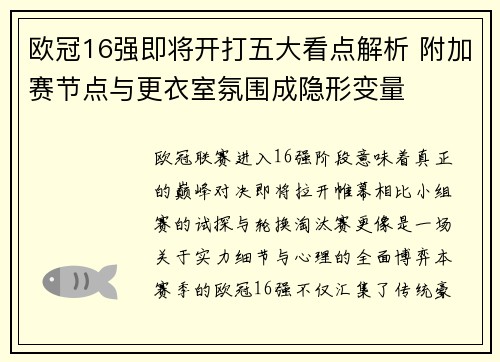 欧冠16强即将开打五大看点解析 附加赛节点与更衣室氛围成隐形变量

欧冠联赛进入16强阶段意味着真正的巅峰对决即将拉开帷幕相比小组赛的试探与轮换淘汰赛更像是一场关于实力细节与心理的全面博弈本赛季的欧冠16强不仅汇集了传统豪